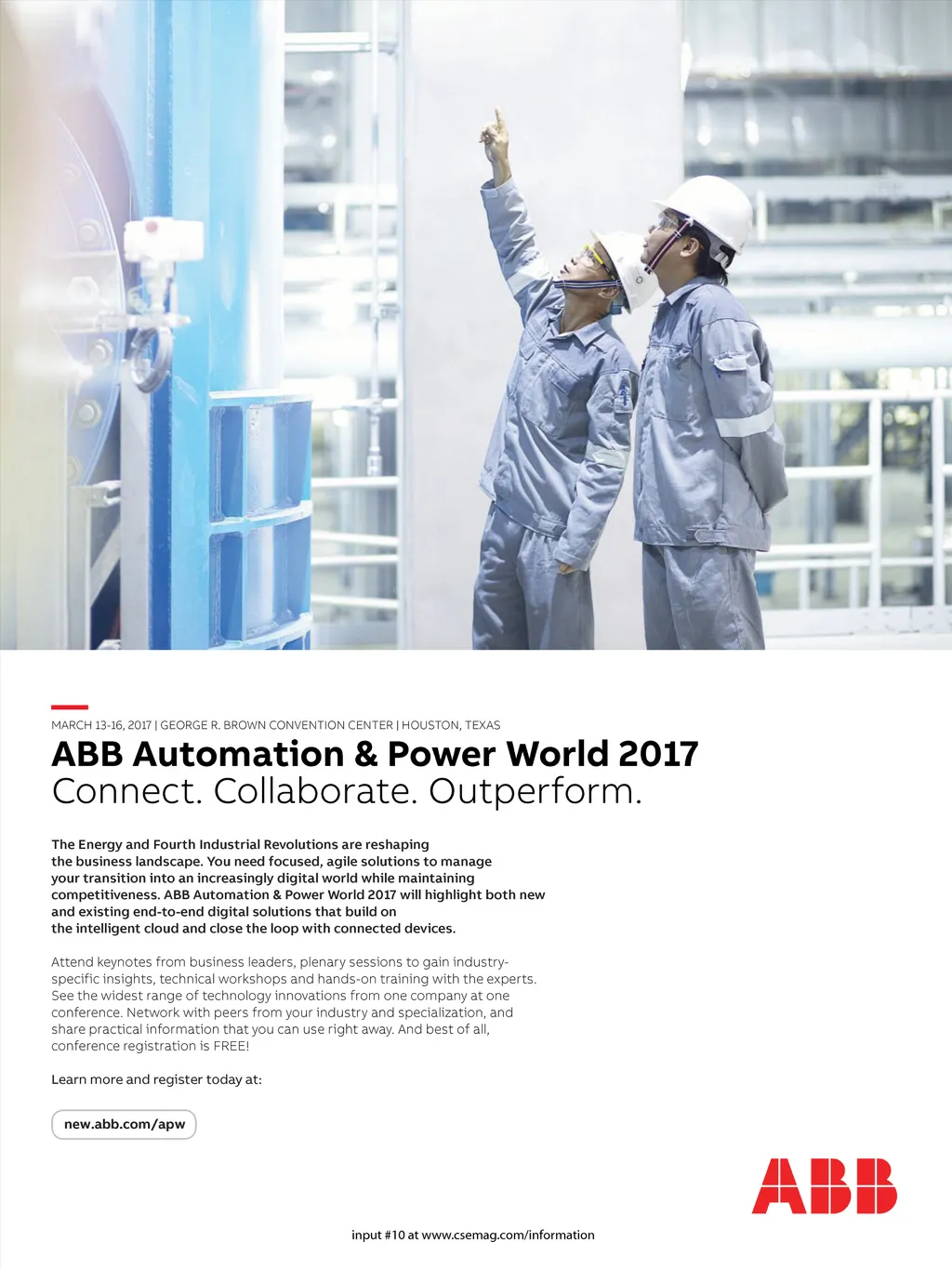 MARCH 13-16, 2017 | GEORGE R. BROWN CONVENTION CENTER | HOUSTON, TEXAS

ABB Automation & Power World 2017
Connect. Collaborate. Outperform.

The Energy and Fourth Industrial Revolutions are reshaping the business landscape. You need focused, agile solutions to manage your transition into an increasingly digital world while maintaining competitiveness. ABB Automation & Power World 2017 will highlight both new and existing end-to-end digital solutions that build on the intelligent cloud and close the loop with connected devices.

Attend keynotes from business leaders, plenary sessions to gain industry-specific insights, technical workshops and hands-on training with the experts. See the widest range of technology innovations from one company at one conference. Network with peers from your industry and specialization, and share practical information that you can use right away. And best of all, conference registration is FREE!

Learn more and register today at:

new.abb.com/apw

ABB

input #10 at www.csemag.com/information